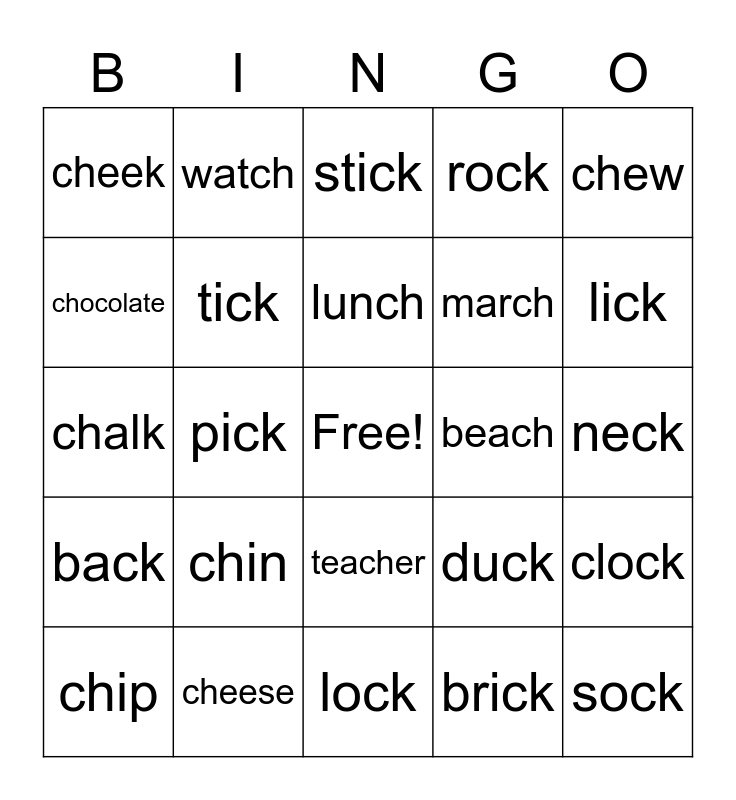 | B | I | N | G | O |
|---|---|---|---|---|
| cheek | watch | stick | rock | chew |
| chocolate | tick | lunch | march | lick |
| chalk | pick | Free! | beach | neck |
| back | chin | teacher | duck | clock |
| chip | cheese | lock | brick | sock |